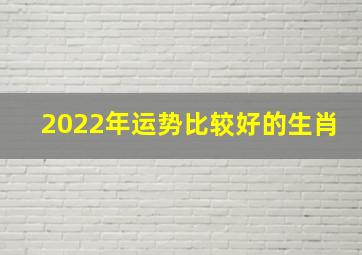 2022年运势比较好的生肖